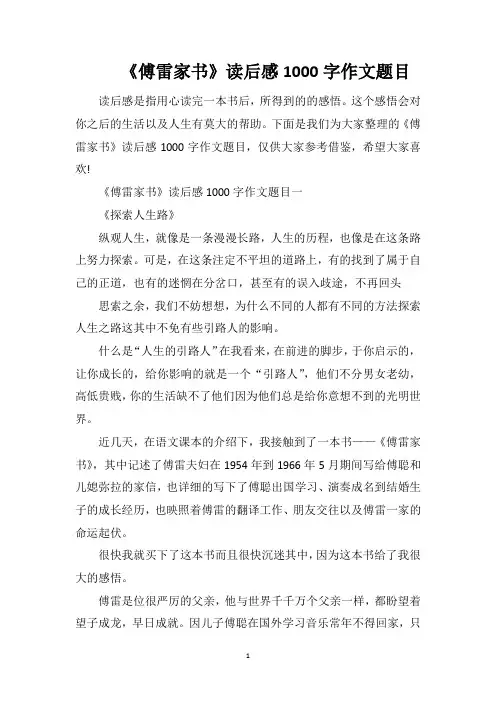 《傅雷家书》读后感 1000 字作文题目

读后感是指用心读完一本书后，所得到的的感悟。这个感悟会对你之后的生活以及人生有莫大的帮助。下面是我们为大家整理的《傅雷家书》读后感 1000 字作文题目，仅供大家参考借鉴，希望大家喜欢!

《傅雷家书》读后感 1000 字作文题目一

《探索人生路》

纵观人生，就像是一条漫漫长路，人生的历程，也像是在这条路上努力探索。可是，在这条注定不平坦的道路上，有的找到了属于自己的正道，也有的迷惘在分岔口，甚至有的误入歧途，不再回头

思索之余，我们不妨想想，为什么不同的人都有不同的方法探索人生之路这其中不免有些引路人的影响。

什么是“人生的引路人”在我看来，在前进的脚步，于你启示的，让你成长的，给你影响的就是一个“引路人”，他们不分男女老幼，高低贵贱，你的生活缺不了他们因为他们总是给你意想不到的光明世界。

近几天，在语文课本的介绍下，我接触到了一本书——《傅雷家书》，其中记述了傅雷夫妇在 1954 年到 1966 年 5 月期间写给傅聪和儿媳弥拉的家信，也详细的写下了傅聪出国学习、演奏成名到结婚生子的成长经历，也映照着傅雷的翻译工作、朋友交往以及傅雷一家的命运起伏。

很快我就买下了这本书而且很快沉迷其中，因为这本书给了我很大的感悟。

傅雷是位很严厉的父亲，他与世界千千万个父亲一样，都盼望着望子成龙，早日成就。因儿子傅聪在国外学习音乐常年不得回家，只

1